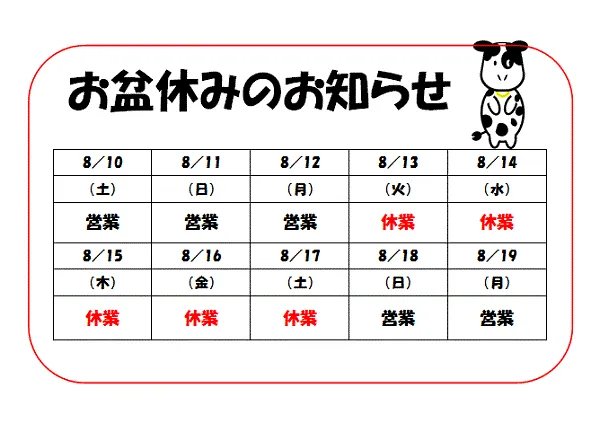 お盆休みのお知らせ

| 8/10 | 8/11 | 8/12 | 8/13 | 8/14 |
|---|---|---|---|---|
| (土) | (日) | (月) | (火) | (水) |
| 営業 | 営業 | 営業 | 休業 | 休業 |
| 8/15 | 8/16 | 8/17 | 8/18 | 8/19 |
| (木) | (金) | (土) | (日) | (月) |
| 休業 | 休業 | 休業 | 営業 | 営業 |